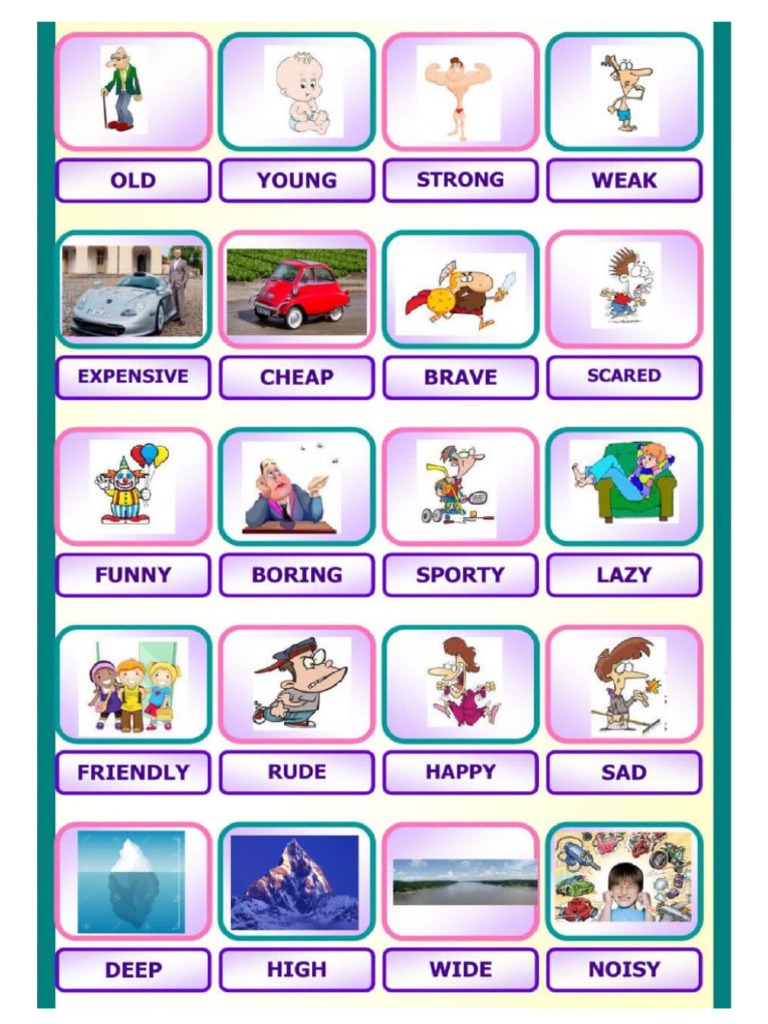 OLD
YOUNG
STRONG
WEAK

EXPENSIVE
CHEAP
BRAVE
SCARED

FUNNY
BORING
SPORTY
LAZY

FRIENDLY
RUDE
HAPPY
SAD

DEEP
HIGH
WIDE
NOISY